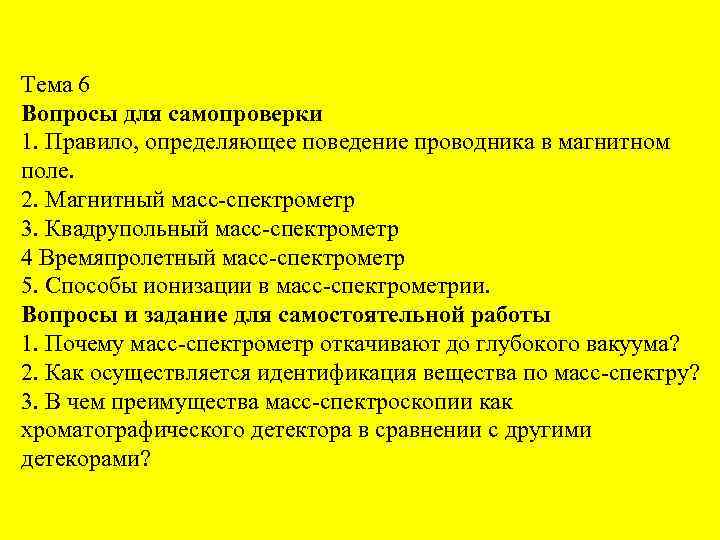 Тема 6

Вопросы для самопроверки

1. Правило, определяющее поведение проводника в магнитном поле.
2. Магнитный масс-спектрометр
3. Квадрупольный масс-спектрометр
4 Времяпролетный масс-спектрометр
5. Способы ионизации в масс-спектрометрии.

Вопросы и задание для самостоятельной работы

1. Почему масс-спектрометр откачивают до глубокого вакуума?
2. Как осуществляется идентификация вещества по масс-спектру?
3. В чем преимущества масс-спектроскопии как хроматографического детектора в сравнении с другими детекорами?